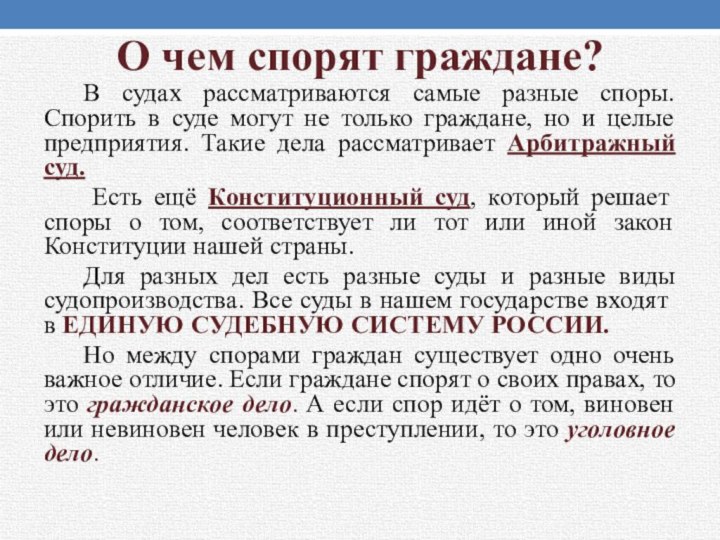 О чем спорят граждане?

В судах рассматриваются самые разные споры. Спорить в суде могут не только граждане, но и целые предприятия. Такие дела рассматривает Арбитражный суд.

Есть ещё Конституционный суд, который решает споры о том, соответствует ли тот или иной закон Конституции нашей страны.

Для разных дел есть разные суды и разные виды судопроизводства. Все суды в нашем государстве входят в ЕДИНУЮ СУДЕБНУЮ СИСТЕМУ РОССИИ.

Но между спорами граждан существует одно очень важное отличие. Если граждане спорят о своих правах, то это гражданское дело. А если спор идёт о том, виновен или невиновен человек в преступлении, то это уголовное дело.